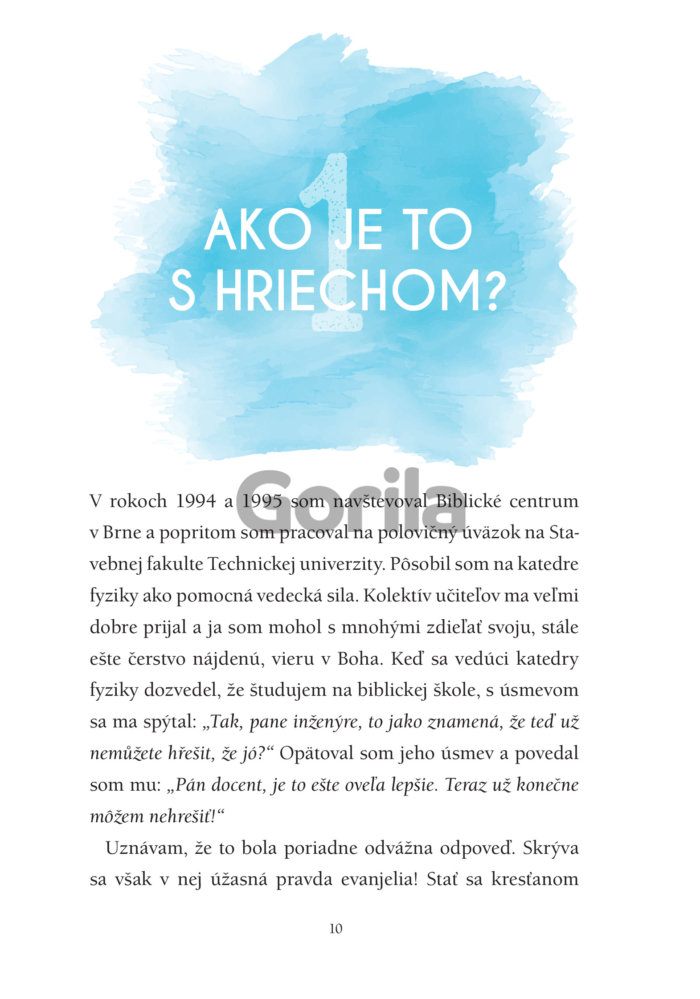 1

AKO JE TO S HRIECHOM?

Gorila

V rokoch 1994 a 1995 som navštevoval Biblické centrum v Brne a popritom som pracoval na polovičný úväzok na Stavebnej fakulte Technickej univerzity. Pôsobil som na katedre fyziky ako pomocná vedecká sila. Kolektív učiteľov ma veľmi dobre prijal a ja som mohol s mnohými zdieľať svoju, stále ešte čerstvo nájdenú, vieru v Boha. Keď sa vedúci katedry fyziky dozvedel, že študujem na biblickej škole, s úsmevom sa ma spýtal: „Tak, pane inženýre, to jako znamená, že teď už nemůžete hřešit, že jó?“ Opätoval som jeho úsmev a povedal som mu: „Pán docent, je to ešte oveľa lepšie. Teraz už konečne môžem nehrešiť!“

Uznávam, že to bola poriadne odvážna odpoveď. Skrýva sa však v nej úžasná pravda evanjelia! Stať sa kresťanom

10